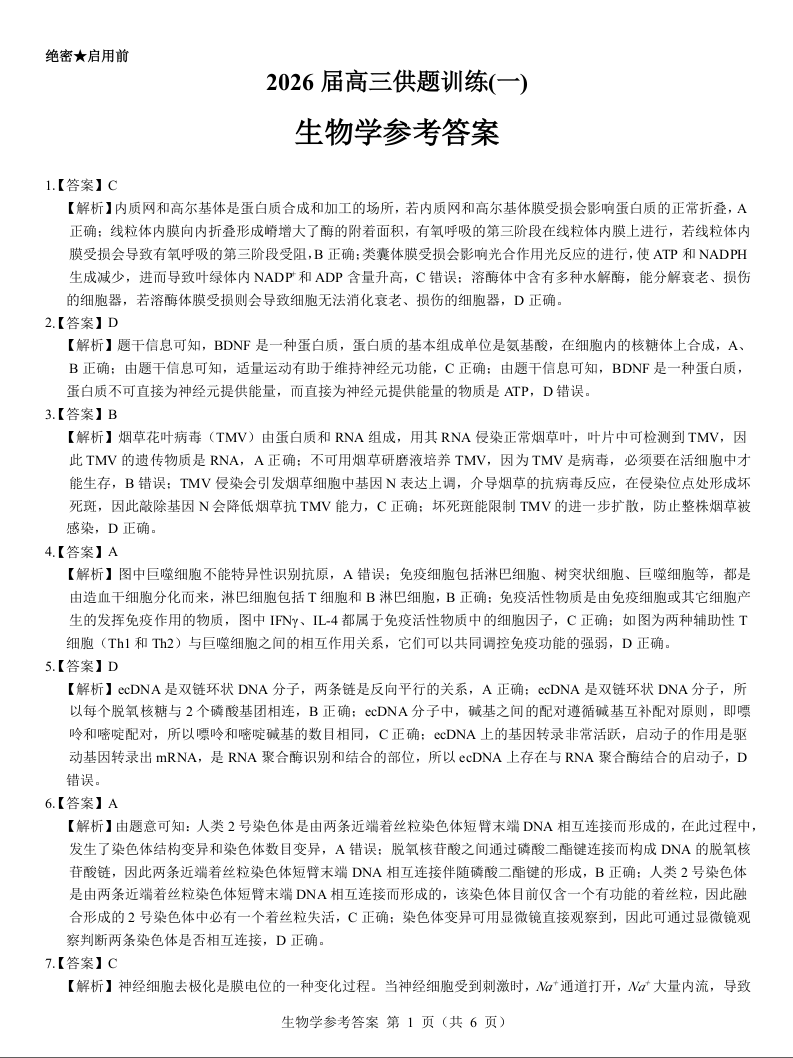 绝密★启用前

2026 届高三供题训练(一)

生物学参考答案

1.【答案】C
【解析】内质网和高尔基体是蛋白质合成和加工的场所，若内质网和高尔基体膜受损会影响蛋白质的正常折叠，A 正确；线粒体内膜向内折叠形成嵴增大了酶的附着面积，有氧呼吸的第三阶段在线粒体内膜上进行，若线粒体内膜受损会导致有氧呼吸的第三阶段受阻，B 正确；类囊体膜受损会影响光合作用光反应的进行，使 ATP 和 NADPH 生成减少，进而导致叶绿体内 $NADP^+$ 和 ADP 含量升高，C 错误；溶酶体中含有多种水解酶，能分解衰老、损伤的细胞器，若溶酶体膜受损则会导致细胞无法消化衰老、损伤的细胞器，D 正确。

2.【答案】D
【解析】题干信息可知，BDNF 是一种蛋白质，蛋白质的基本组成单位是氨基酸，在细胞内的核糖体上合成，A、B 正确；由题干信息可知，适量运动有助于维持神经元功能，C 正确；由题干信息可知，BDNF 是一种蛋白质，蛋白质不可直接为神经元提供能量，而直接为神经元提供能量的物质是 ATP，D 错误。

3.【答案】B
【解析】烟草花叶病毒（TMV）由蛋白质和 RNA 组成，用其 RNA 侵染正常烟草叶，叶片中可检测到 TMV，因此 TMV 的遗传物质是 RNA，A 正确；不可用烟草研磨液培养 TMV，因为 TMV 是病毒，必须要在活细胞中才能生存，B 错误；TMV 侵染会引发烟草细胞中基因 N 表达上调，介导烟草的抗病毒反应，在侵染位点处形成坏死斑，因此敲除基因 N 会降低烟草抗 TMV 能力，C 正确；坏死斑能限制 TMV 的进一步扩散，防止整株烟草被感染，D 正确。

4.【答案】A
【解析】图中巨噬细胞不能特异性识别抗原，A 错误；免疫细胞包括淋巴细胞、树突状细胞、巨噬细胞等，都是由造血干细胞分化而来，淋巴细胞包括 T 细胞和 B 淋巴细胞，B 正确；免疫活性物质是由免疫细胞或其它细胞产生的发挥免疫作用的物质，图中 IFNγ、IL-4 都属于免疫活性物质中的细胞因子，C 正确；如图为两种辅助性 T 细胞（Th1 和 Th2）与巨噬细胞之间的相互作用关系，它们可以共同调控免疫功能的强弱，D 正确。

5.【答案】D
【解析】ecDNA 是双链环状 DNA 分子，两条链是反向平行的关系，A 正确；ecDNA 是双链环状 DNA 分子，所以每个脱氧核糖与 2 个磷酸基团相连，B 正确；ecDNA 分子中，碱基之间的配对遵循碱基互补配对原则，即嘌呤和嘧啶配对，所以嘌呤和嘧啶碱基的数目相同，C 正确；ecDNA 上的基因转录非常活跃，启动子的作用是驱动基因转录出 mRNA，是 RNA 聚合酶识别和结合的部位，所以 ecDNA 上存在与 RNA 聚合酶结合的启动子，D 错误。

6.【答案】A
【解析】由题意可知：人类 2 号染色体是由两条近端着丝粒染色体短臂末端 DNA 相互连接而形成的，在此过程中，发生了染色体结构变异和染色体数目变异，A 错误；脱氧核苷酸之间通过磷酸二酯键连接而构成 DNA 的脱氧核苷酸链，因此两条近端着丝粒染色体短臂末端 DNA 相互连接伴随磷酸二酯键的形成，B 正确；人类 2 号染色体是由两条近端着丝粒染色体短臂末端 DNA 相互连接而形成的，该染色体目前仅含一个有功能的着丝粒，因此融合形成的 2 号染色体中必有一个着丝粒失活，C 正确；染色体变异可用显微镜直接观察到，因此可通过显微镜观察判断两条染色体是否相互连接，D 正确。

7.【答案】C
【解析】神经细胞去极化是膜电位的一种变化过程。当神经细胞受到刺激时，$Na^+$ 通道打开，$Na^+$ 大量内流，导致

生物学参考答案 第 1 页（共 6 页）